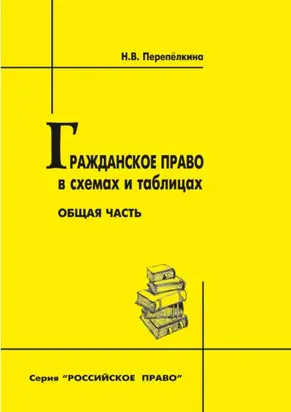 Н.В. Перепёлкина

ГРАЖДАНСКОЕ ПРАВО
в схемах и таблицах

ОБЩАЯ ЧАСТЬ

Серия "РОССИЙСКОЕ ПРАВО"